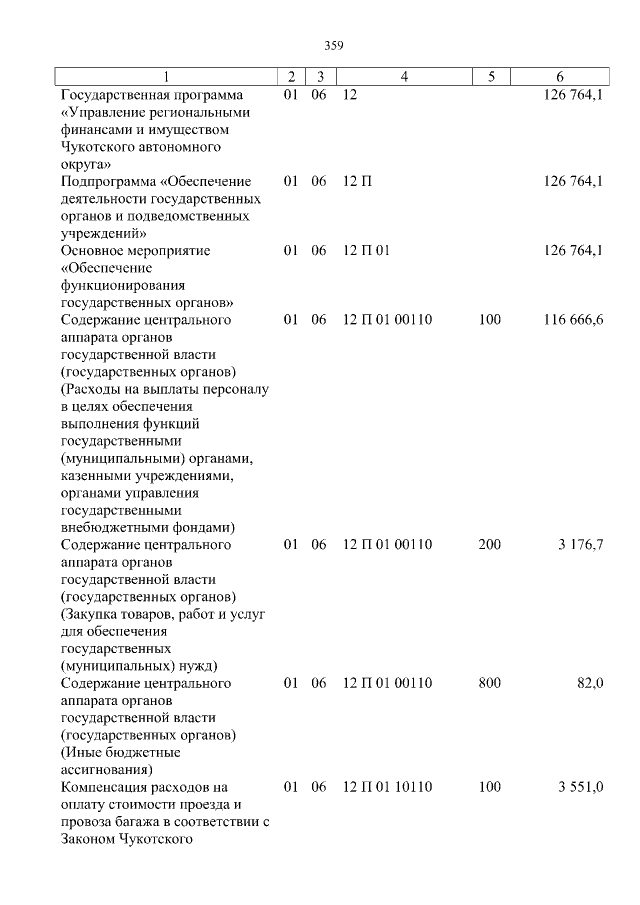 359

| 1 | 2 | 3 | 4 | 5 | 6 |
|---|---|---|---|---|---|
| Государственная программа «Управление региональными финансами и имуществом Чукотского автономного округа» | 01 | 06 | 12 | | 126 764,1 |
| Подпрограмма «Обеспечение деятельности государственных органов и подведомственных учреждений» | 01 | 06 | 12 П | | 126 764,1 |
| Основное мероприятие «Обеспечение функционирования государственных органов» | 01 | 06 | 12 П 01 | | 126 764,1 |
| Содержание центрального аппарата органов государственной власти (государственных органов) (Расходы на выплаты персоналу в целях обеспечения выполнения функций государственными (муниципальными) органами, казенными учреждениями, органами управления государственными внебюджетными фондами) | 01 | 06 | 12 П 01 00110 | 100 | 116 666,6 |
| Содержание центрального аппарата органов государственной власти (государственных органов) (Закупка товаров, работ и услуг для обеспечения государственных (муниципальных) нужд) | 01 | 06 | 12 П 01 00110 | 200 | 3 176,7 |
| Содержание центрального аппарата органов государственной власти (государственных органов) (Иные бюджетные ассигнования) | 01 | 06 | 12 П 01 00110 | 800 | 82,0 |
| Компенсация расходов на оплату стоимости проезда и провоза багажа в соответствии с Законом Чукотского | 01 | 06 | 12 П 01 10110 | 100 | 3 551,0 |